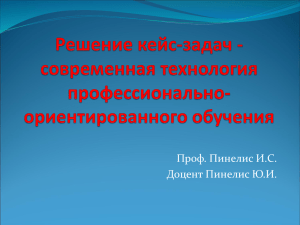 Решение кейс-задач - современная технология профессионально-ориентированного обучения

Проф. Пинелис И.С.
Доцент Пинелис Ю.И.